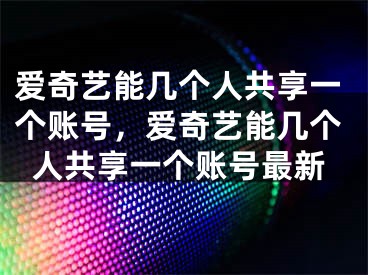 爱奇艺能几个人共享一个账号，爱奇艺能几个人共享一个账号最新